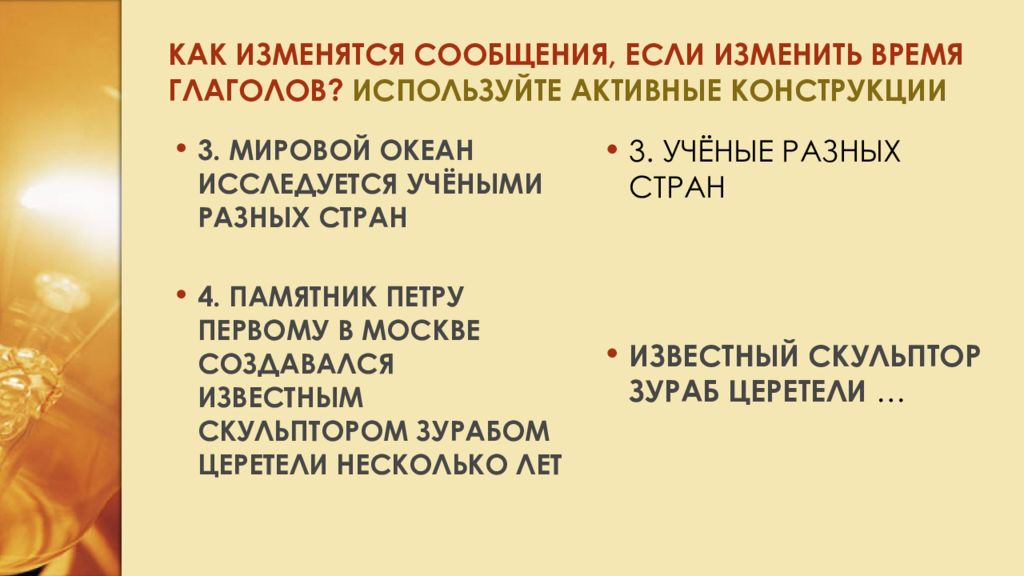 КАК ИЗМЕНЯТСЯ СООБЩЕНИЯ, ЕСЛИ ИЗМЕНИТЬ ВРЕМЯ ГЛАГОЛОВ? ИСПОЛЬЗУЙТЕ АКТИВНЫЕ КОНСТРУКЦИИ

• 3. МИРОВОЙ ОКЕАН ИССЛЕДУЕТСЯ УЧЁНЫМИ РАЗНЫХ СТРАН

• 4. ПАМЯТНИК ПЕТРУ ПЕРВОМУ В МОСКВЕ СОЗДАВАЛСЯ ИЗВЕСТНЫМ СКУЛЬПТОРОМ ЗУРАБОМ ЦЕРЕТЕЛИ НЕСКОЛЬКО ЛЕТ

• 3. УЧЁНЫЕ РАЗНЫХ СТРАН

• ИЗВЕСТНЫЙ СКУЛЬПТОР ЗУРАБ ЦЕРЕТЕЛИ …